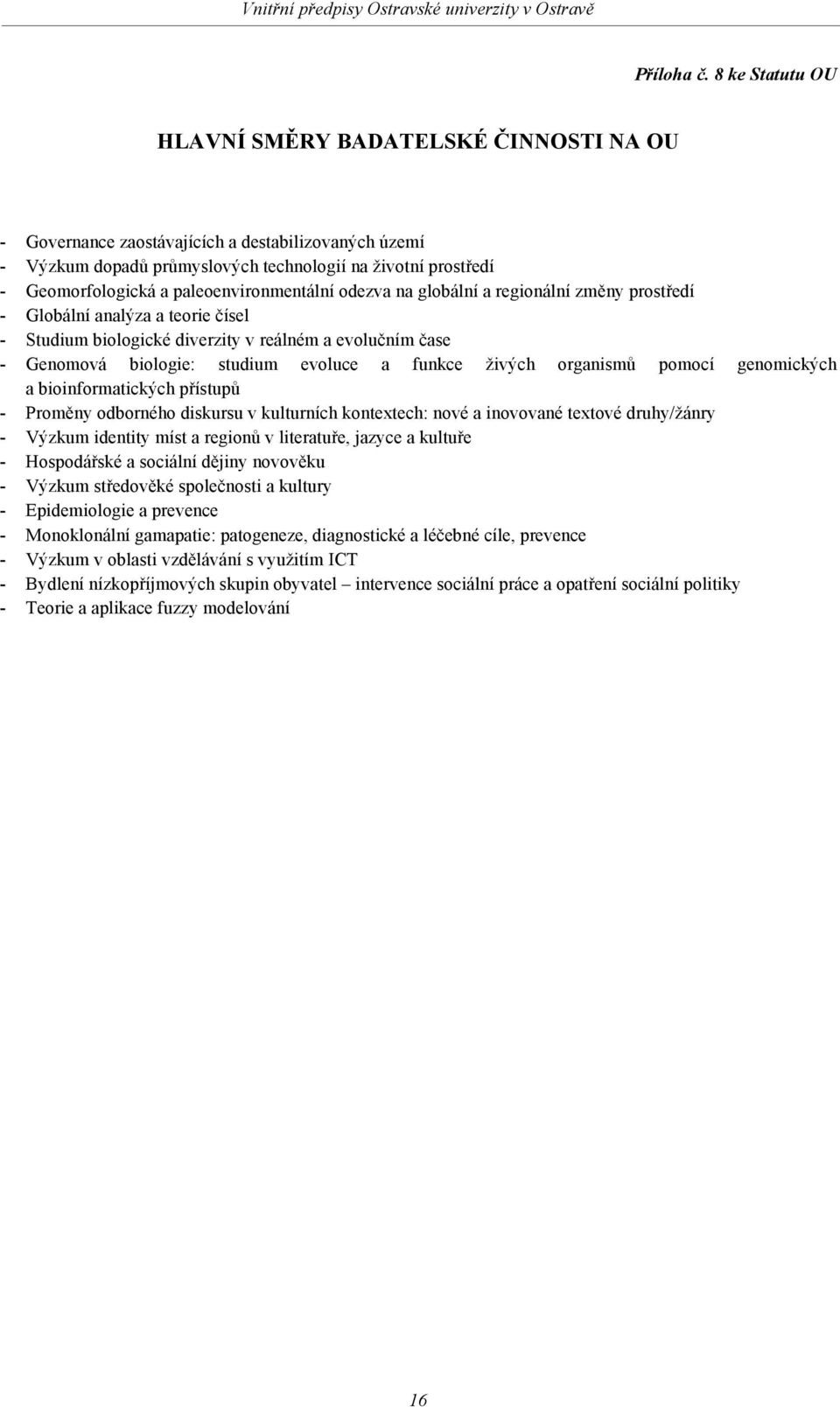 Vnitřní předpisy Ostravské univerzity v Ostravě

Příloha č. 8 ke Statutu OU

HLAVNÍ SMĚRY BADATELSKÉ ČINNOSTI NA OU

- Governance zaostávajících a destabilizovaných území
- Výzkum dopadů průmyslových technologií na životní prostředí
- Geomorfologická a paleoenvironmentální odezva na globální a regionální změny prostředí
- Globální analýza a teorie čísel
- Studium biologické diverzity v reálném a evolučním čase
- Genomová biologie: studium evoluce a funkce živých organismů pomocí genomických a bioinformatických přístupů
- Proměny odborného diskursu v kulturních kontextech: nové a inovované textové druhy/žánry
- Výzkum identity míst a regionů v literatuře, jazyce a kultuře
- Hospodářské a sociální dějiny novověku
- Výzkum středověké společnosti a kultury
- Epidemiologie a prevence
- Monoklonální gamapatie: patogeneze, diagnostické a léčebné cíle, prevence
- Výzkum v oblasti vzdělávání s využitím ICT
- Bydlení nízkopříjmových skupin obyvatel – intervence sociální práce a opatření sociální politiky
- Teorie a aplikace fuzzy modelování

16